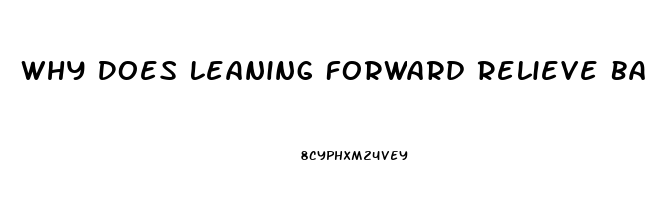 WHY DOES LEANING FORWARD RELIEVE BA

8CYPHXM24VEY